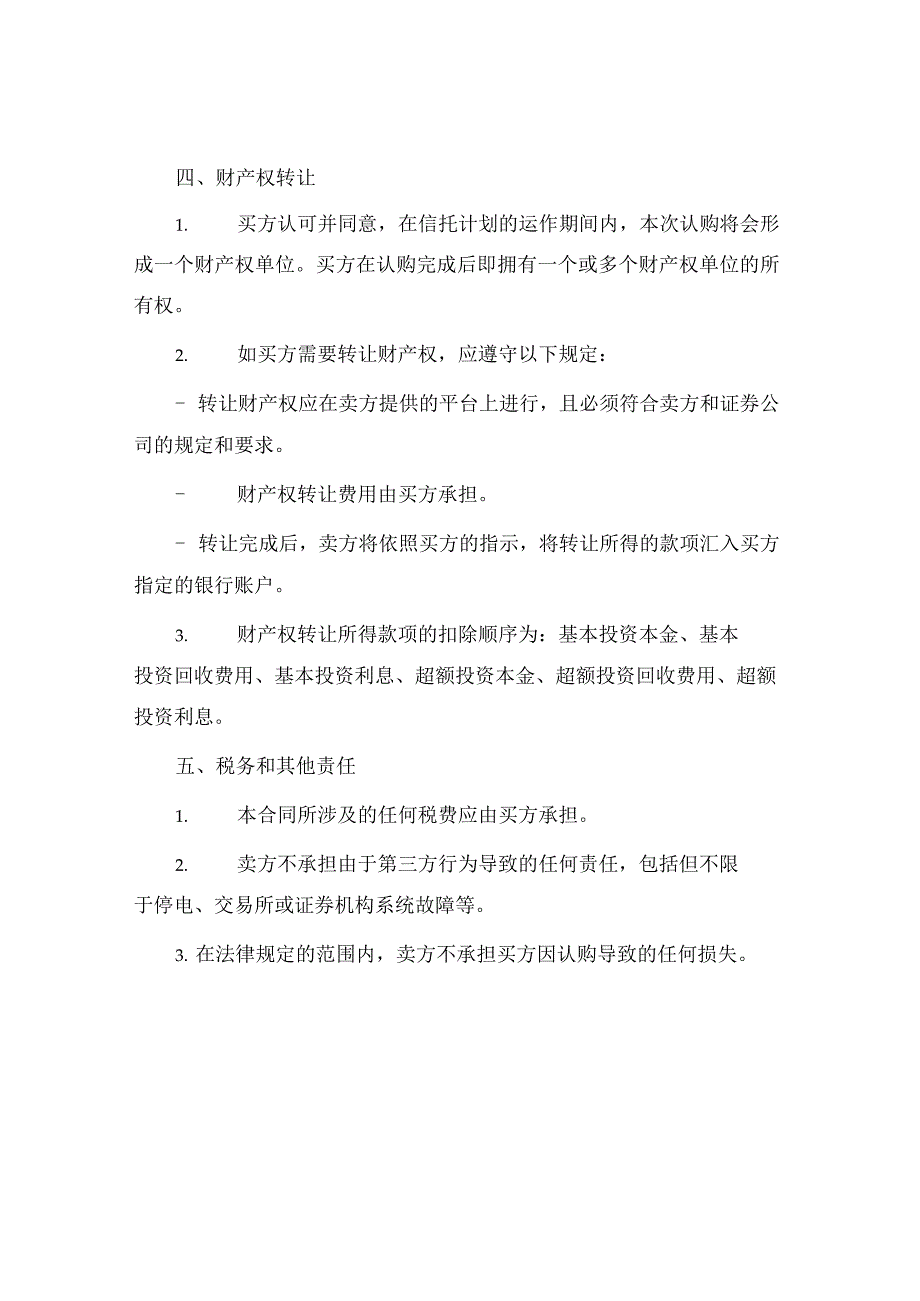 四、财产权转让

1. 买方认可并同意，在信托计划的运作期间内，本次认购将会形成一个财产权单位。买方在认购完成后即拥有一个或多个财产权单位的所有权。

2. 如买方需要转让财产权，应遵守以下规定：

- 转让财产权应在卖方提供的平台上进行，且必须符合卖方和证券公司的规定和要求。

- 财产权转让费用由买方承担。

- 转让完成后，卖方将依照买方的指示，将转让所得的款项汇入买方指定的银行账户。

3. 财产权转让所得款项的扣除顺序为：基本投资本金、基本投资回收费用、基本投资利息、超额投资本金、超额投资回收费用、超额投资利息。

五、税务和其他责任

1. 本合同所涉及的任何税费应由买方承担。

2. 卖方不承担由于第三方行为导致的任何责任，包括但不限于停电、交易所或证券机构系统故障等。

3. 在法律规定的范围内，卖方不承担买方因认购导致的任何损失。